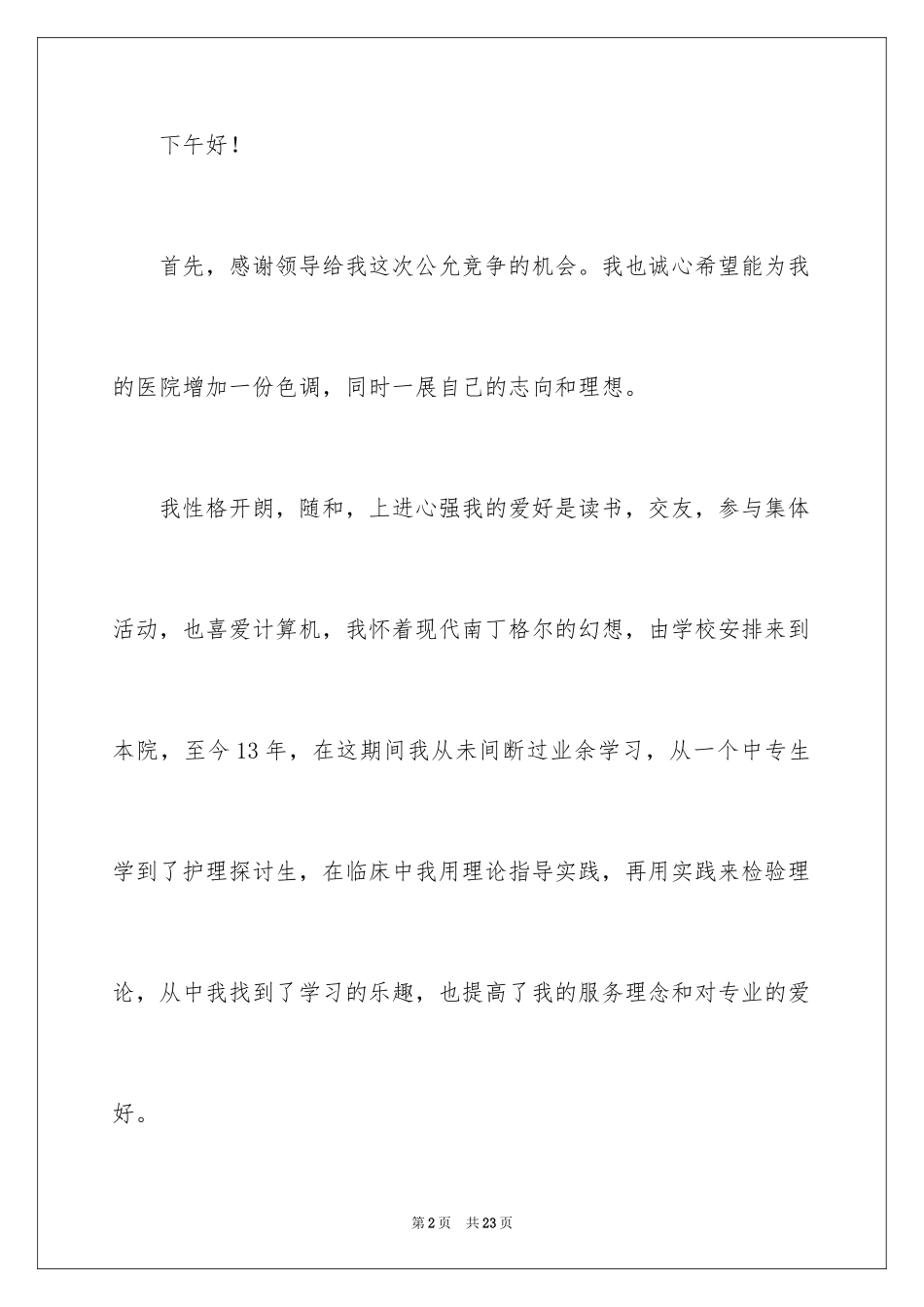 下午好！

首先，感谢领导给我这次公允竞争的机会。我也诚心希望能为我的医院增加一份色调，同时一展自己的志向和理想。

我性格开朗，随和，上进心强我的爱好是读书，交友，参与集体活动，也喜爱计算机，我怀着现代南丁格尔的幻想，由学校安排来到本院，至今13年，在这期间我从未间断过业余学习，从一个中专生学到了护理探讨生，在临床中我用理论指导实践，再用实践来检验理论，从中我找到了学习的乐趣，也提高了我的服务理念和对专业的爱好。

第2页 共23页